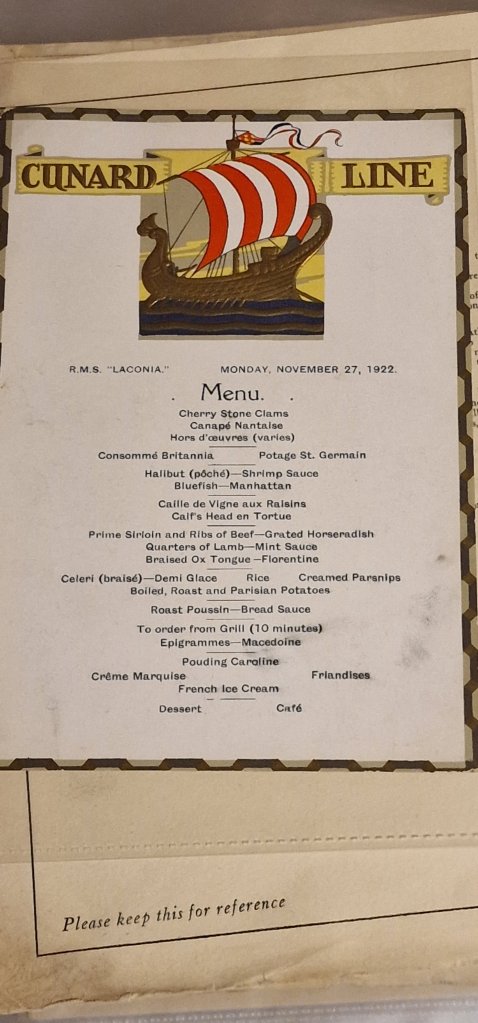 CUNARD LINE

R.M.S. "LACONIA." MONDAY, NOVEMBER 27, 1922.

Menu.

Cherry Stone Clams
Canapé Nantaise
Hors d'œuvres (varies)

Consommé Britannia Potage St. Germain

Halibut (pôché)—Shrimp Sauce
Bluefish—Manhattan

Caille de Vigne aux Raisins
Calf's Head en Tortue

Prime Sirloin and Ribs of Beef—Grated Horseradish
Quarters of Lamb—Mint Sauce
Braised Ox Tongue—Florentine

Celeri (braisé)—Demi Glace Rice Creamed Parsnips
Boiled, Roast and Parisian Potatoes

Roast Poussin—Bread Sauce

To order from Grill (10 minutes)
Epigrammes—Macedoine

Pouding Caroline
Crême Marquise Friandises
French Ice Cream

Dessert Café

Please keep this for reference